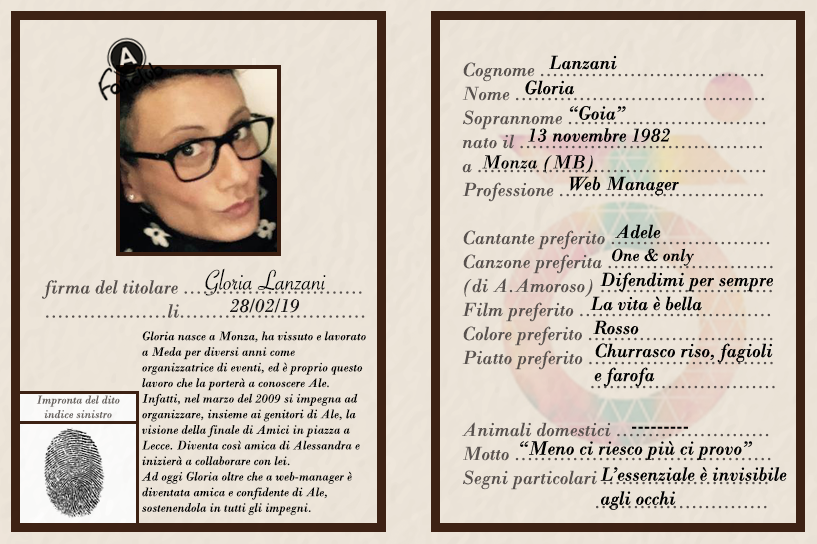 A
Fanclub

firma del titolare Gloria Lanzani
li 28/02/19

Impronta del dito indice sinistro

Gloria nasce a Monza, ha vissuto e lavorato a Meda per diversi anni come organizzatrice di eventi, ed è proprio questo lavoro che la porterà a conoscere Ale. Infatti, nel marzo del 2009 si impegna ad organizzare, insieme ai genitori di Ale, la visione della finale di Amici in piazza a Lecce. Diventa così amica di Alessandra e inizierà a collaborare con lei.
Ad oggi Gloria oltre che a web-manager è diventata amica e confidente di Ale, sostenendola in tutti gli impegni.

Cognome Lanzani
Nome Gloria
Soprannome "Goia"
nato il 13 novembre 1982
a Monza (MB)
Professione Web Manager

Cantante preferito Adele
Canzone preferita One & only
(di A.Amoroso) Difendimi per sempre
Film preferito La vita è bella
Colore preferito Rosso
Piatto preferito Churrasco riso, fagioli e farofa

Animali domestici ---------
Motto "Meno ci riesco più ci provo"
Segni particolari L'essenziale è invisibile agli occhi